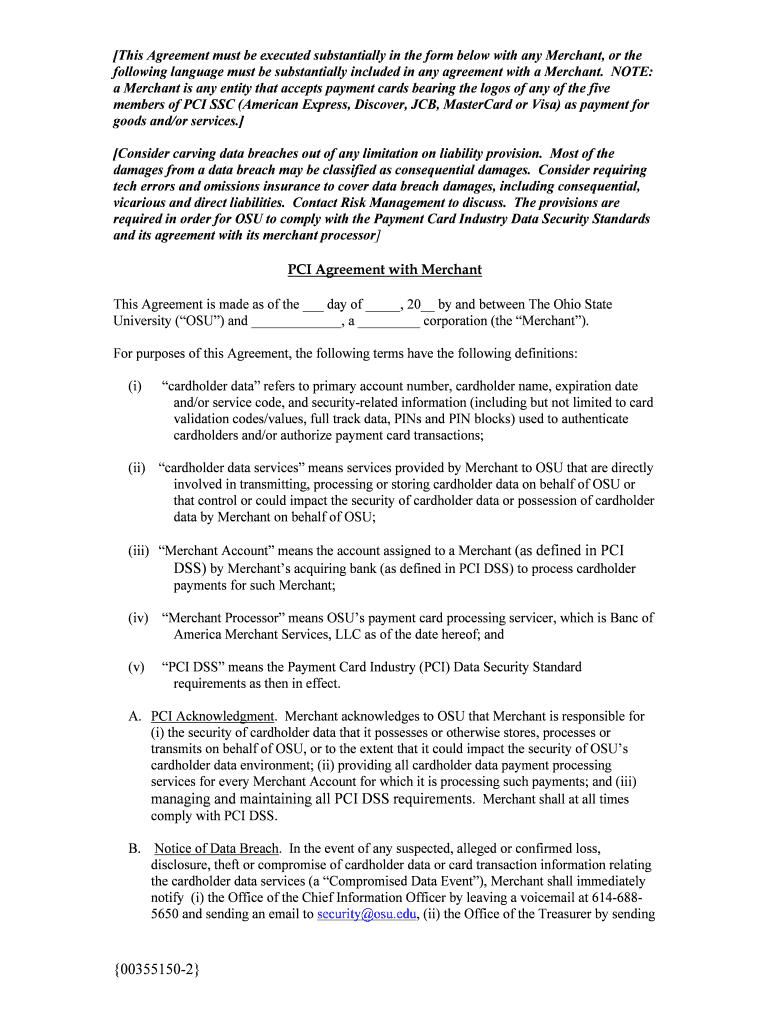 [This Agreement must be executed substantially in the form below with any Merchant, or the following language must be substantially included in any agreement with a Merchant. NOTE: a Merchant is any entity that accepts payment cards bearing the logos of any of the five members of PCI SSC (American Express, Discover, JCB, MasterCard or Visa) as payment for goods and/or services.]

[Consider carving data breaches out of any limitation on liability provision. Most of the damages from a data breach may be classified as consequential damages. Consider requiring tech errors and omissions insurance to cover data breach damages, including consequential, vicarious and direct liabilities. Contact Risk Management to discuss. The provisions are required in order for OSU to comply with the Payment Card Industry Data Security Standards and its agreement with its merchant processor]

PCI Agreement with Merchant

This Agreement is made as of the ___ day of _____, 20__ by and between The Ohio State University (“OSU”) and _____________, a _________ corporation (the “Merchant”).

For purposes of this Agreement, the following terms have the following definitions:

(i) “cardholder data” refers to primary account number, cardholder name, expiration date and/or service code, and security-related information (including but not limited to card validation codes/values, full track data, PINs and PIN blocks) used to authenticate cardholders and/or authorize payment card transactions;

(ii) “cardholder data services” means services provided by Merchant to OSU that are directly involved in transmitting, processing or storing cardholder data on behalf of OSU or that control or could impact the security of cardholder data or possession of cardholder data by Merchant on behalf of OSU;

(iii) “Merchant Account” means the account assigned to a Merchant (as defined in PCI DSS) by Merchant’s acquiring bank (as defined in PCI DSS) to process cardholder payments for such Merchant;

(iv) “Merchant Processor” means OSU’s payment card processing servicer, which is Banc of America Merchant Services, LLC as of the date hereof; and

(v) “PCI DSS” means the Payment Card Industry (PCI) Data Security Standard requirements as then in effect.

A. PCI Acknowledgment. Merchant acknowledges to OSU that Merchant is responsible for (i) the security of cardholder data that it possesses or otherwise stores, processes or transmits on behalf of OSU, or to the extent that it could impact the security of OSU’s cardholder data environment; (ii) providing all cardholder data payment processing services for every Merchant Account for which it is processing such payments; and (iii) managing and maintaining all PCI DSS requirements. Merchant shall at all times comply with PCI DSS.

B. Notice of Data Breach. In the event of any suspected, alleged or confirmed loss, disclosure, theft or compromise of cardholder data or card transaction information relating the cardholder data services (a “Compromised Data Event”), Merchant shall immediately notify (i) the Office of the Chief Information Officer by leaving a voicemail at 614-688-5650 and sending an email to security@osu.edu, (ii) the Office of the Treasurer by sending

{00355150-2}